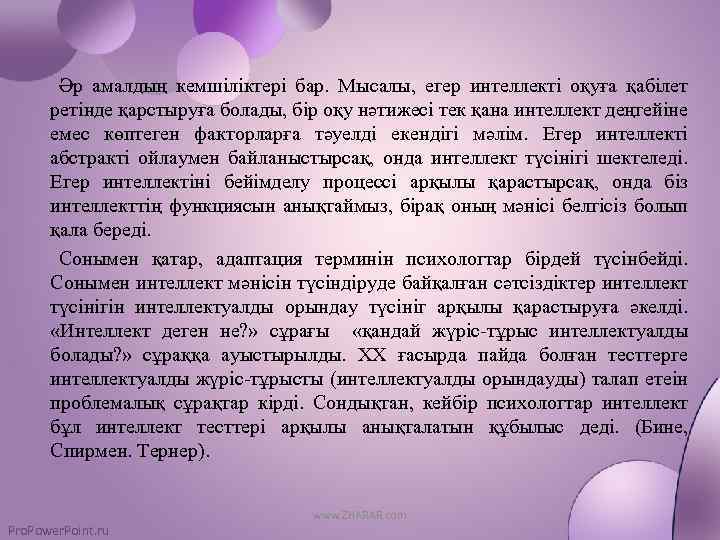 Әр амалдың кемшіліктері бар. Мысалы, егер интеллекті оқуға қабілет ретінде қарстыруға болады, бір оқу нәтижесі тек қана интеллект деңгейіне емес көптеген факторларға тәуелді екендігі мәлім. Егер интеллекті абстракті ойлаумен байланыстырсақ, онда интеллект түсінігі шектеледі. Егер интеллектіні бейімделу процессі арқылы қарастырсақ, онда біз интеллекттің функциясын анықтаймыз, бірақ оның мәнісі белгісіз болып қала береді.

Сонымен қатар, адаптация терминін психологтар бірдей түсінбейді. Сонымен интеллект мәнісін түсіндіруде байқалған сәтсіздіктер интеллект түсінігін интеллектуалды орындау түсініг арқылы қарастыруға әкелді. «Интеллект деген не?» сұрағы «қандай жүріс-тұрыс интеллектуалды болады?» сұраққа ауыстырылды. XX ғасырда пайда болған тесттерге интеллектуалды жүріс-тұрысты (интеллектуалды орындауды) талап етеін проблемалық сұрақтар кірді. Сондықтан, кейбір психологтар интеллект бұл интеллект тесттері арқылы анықталатын құбылыс деді. (Бине, Спирмен. Тернер).

www.ZHARAR.com

ProPowerPoint.ru